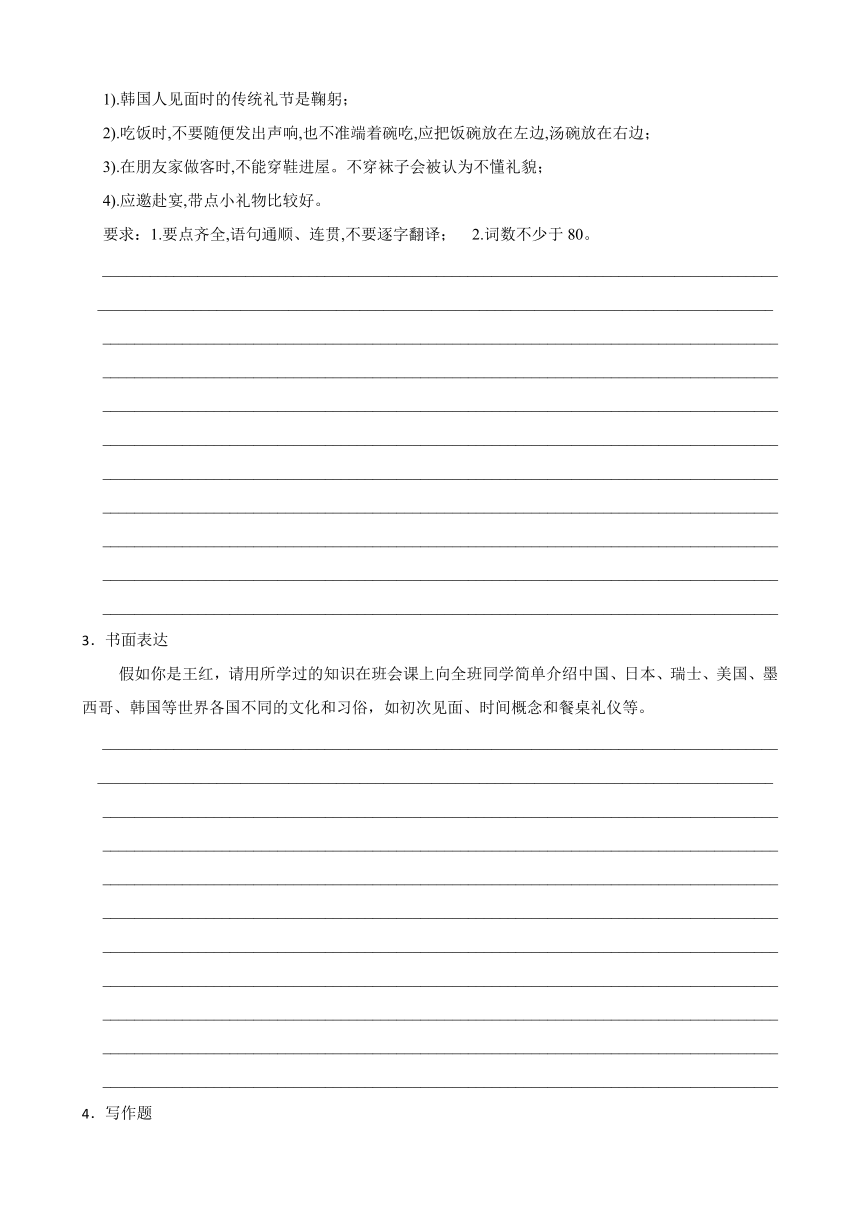 1).韩国人见面时的传统礼节是鞠躬;

2).吃饭时,不要随便发出声响,也不准端着碗吃,应把饭碗放在左边,汤碗放在右边;

3).在朋友家做客时,不能穿鞋进屋。不穿袜子会被认为不懂礼貌;

4).应邀赴宴,带点小礼物比较好。

要求：1.要点齐全,语句通顺、连贯,不要逐字翻译；　2.词数不少于 80。

3．书面表达

假如你是王红，请用所学过的知识在班会课上向全班同学简单介绍中国、日本、瑞士、美国、墨西哥、韩国等世界各国不同的文化和习俗，如初次见面、时间概念和餐桌礼仪等。

4．写作题